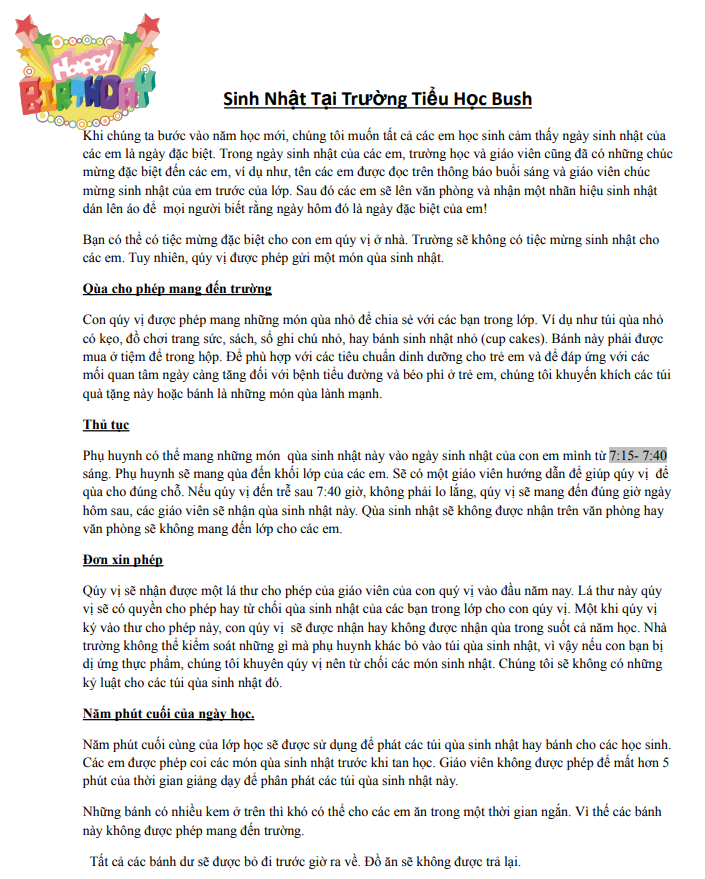 Happy BIRTHDAY

Sinh Nhật Tại Trường Tiểu Học Bush

Khi chúng ta bước vào năm học mới, chúng tôi muốn tất cả các em học sinh cảm thấy ngày sinh nhật của các em là ngày đặc biệt. Trong ngày sinh nhật của các em, trường học và giáo viên cũng đã có những chúc mừng đặc biệt đến các em, ví dụ như, tên các em được đọc trên thông báo buổi sáng và giáo viên chúc mừng sinh nhật của em trước của lớp. Sau đó các em sẽ lên văn phòng và nhận một nhãn hiệu sinh nhật dán lên áo để mọi người biết rằng ngày hôm đó là ngày đặc biệt của em!

Bạn có thể có tiệc mừng đặc biệt cho con em qúy vị ở nhà. Trường sẽ không có tiệc mừng sinh nhật cho các em. Tuy nhiên, qúy vị được phép gửi một món qùa sinh nhật.

Qùa cho phép mang đến trường

Con qúy vị được phép mang những món qùa nhỏ để chia sẻ với các bạn trong lớp. Ví dụ như túi qùa nhỏ có kẹo, đồ chơi trang sức, sách, sổ ghi chú nhỏ, hay bánh sinh nhật nhỏ (cup cakes). Bánh này phải được mua ở tiệm để trong hộp. Để phù hợp với các tiêu chuẩn dinh dưỡng cho trẻ em và để đáp ứng với các mối quan tâm ngày càng tăng đối với bệnh tiểu đường và béo phì ở trẻ em, chúng tôi khuyến khích các túi quà tặng này hoặc bánh là những món qùa lành mạnh.

Thủ tục

Phụ huynh có thể mang những món qùa sinh nhật này vào ngày sinh nhật của con em mình từ 7:15- 7:40 sáng. Phụ huynh sẽ mang qùa đến khối lớp của các em. Sẽ có một giáo viên hướng dẫn để giúp qúy vị để qùa cho đúng chỗ. Nếu qúy vị đến trễ sau 7:40 giờ, không phải lo lắng, qúy vị sẽ mang đến đúng giờ ngày hôm sau, các giáo viên sẽ nhận qùa sinh nhật này. Qùa sinh nhật sẽ không được nhận trên văn phòng hay văn phòng sẽ không mang đến lớp cho các em.

Đơn xin phép

Qúy vị sẽ nhận được một lá thư cho phép của giáo viên của con quý vị vào đầu năm nay. Lá thư này qúy vị sẽ có quyền cho phép hay từ chối qùa sinh nhật của các bạn trong lớp cho con qúy vị. Một khi qúy vị ký vào thư cho phép này, con qúy vị sẽ được nhận hay không được nhận qùa trong suốt cả năm học. Nhà trường không thể kiểm soát những gì mà phụ huynh khác bỏ vào túi qùa sinh nhật, vì vậy nếu con bạn bị dị ứng thực phẩm, chúng tôi khuyên qúy vị nên từ chối các món sinh nhật. Chúng tôi sẽ không có những kỷ luật cho các túi qùa sinh nhật đó.

Năm phút cuối của ngày học.

Năm phút cuối cùng của lớp học sẽ được sử dụng để phát các túi qùa sinh nhật hay bánh cho các học sinh. Các em được phép coi các món qùa sinh nhật trước khi tan học. Giáo viên không được phép để mất hơn 5 phút của thời gian giảng dạy để phân phát các túi qùa sinh nhật này.

Những bánh có nhiều kem ở trên thì khó có thể cho các em ăn trong một thời gian ngắn. Vì thế các bánh này không được phép mang đến trường.

Tất cả các bánh dư sẽ được bỏ đi trước giờ ra về. Đồ ăn sẽ không được trả lại.